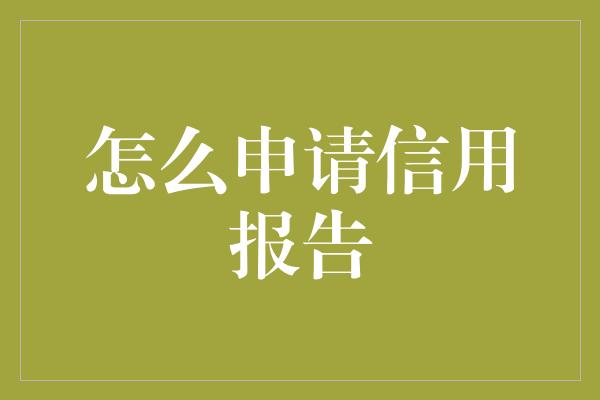 怎么申请信用报告